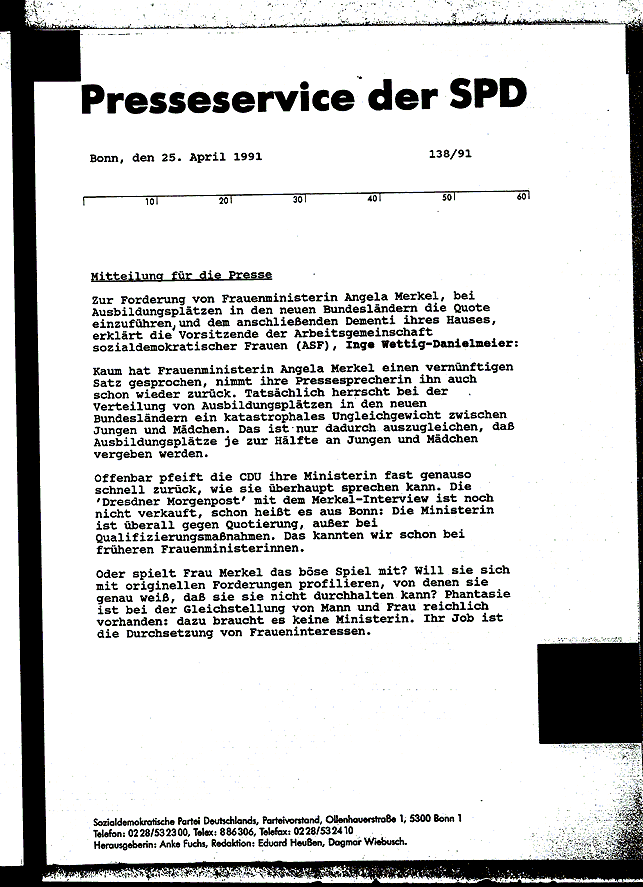 Presseservice der SPD

Bonn, den 25. April 1991

138/91

10 20 30 40 50 60

Mitteilung für die Presse

Zur Forderung von Frauenministerin Angela Merkel, bei Ausbildungsplätzen in den neuen Bundesländern die Quote einzuführen, und dem anschließenden Dementi ihres Hauses, erklärt die Vorsitzende der Arbeitsgemeinschaft sozialdemokratischer Frauen (ASF), Inge Wettig-Danielmeier:

Kaum hat Frauenministerin Angela Merkel einen vernünftigen Satz gesprochen, nimmt ihre Pressesprecherin ihn auch schon wieder zurück. Tatsächlich herrscht bei der Verteilung von Ausbildungsplätzen in den neuen Bundesländern ein katastrophales Ungleichgewicht zwischen Jungen und Mädchen. Das ist nur dadurch auszugleichen, daß Ausbildungsplätze je zur Hälfte an Jungen und Mädchen vergeben werden.

Offenbar pfeift die CDU ihre Ministerin fast genauso schnell zurück, wie sie überhaupt sprechen kann. Die 'Dresdner Morgenpost' mit dem Merkel-Interview ist noch nicht verkauft, schon heißt es aus Bonn: Die Ministerin ist überall gegen Quotierung, außer bei Qualifizierungsmaßnahmen. Das kannten wir schon bei früheren Frauenministerinnen.

Oder spielt Frau Merkel das böse Spiel mit? Will sie sich mit originellen Forderungen profilieren, von denen sie genau weiß, daß sie sie nicht durchhalten kann? Phantasie ist bei der Gleichstellung von Mann und Frau reichlich vorhanden: dazu braucht es keine Ministerin. Ihr Job ist die Durchsetzung von Fraueninteressen.

Sozialdemokratische Partei Deutschlands, Parteivorstand, Ollenhauerstraße 1, 5300 Bonn 1
Telefon: 0228/532300, Telex: 886306, Telefax: 0228/532410
Herausgeberin: Anke Fuchs, Redaktion: Eduard Heußen, Dagmar Wiebusch.